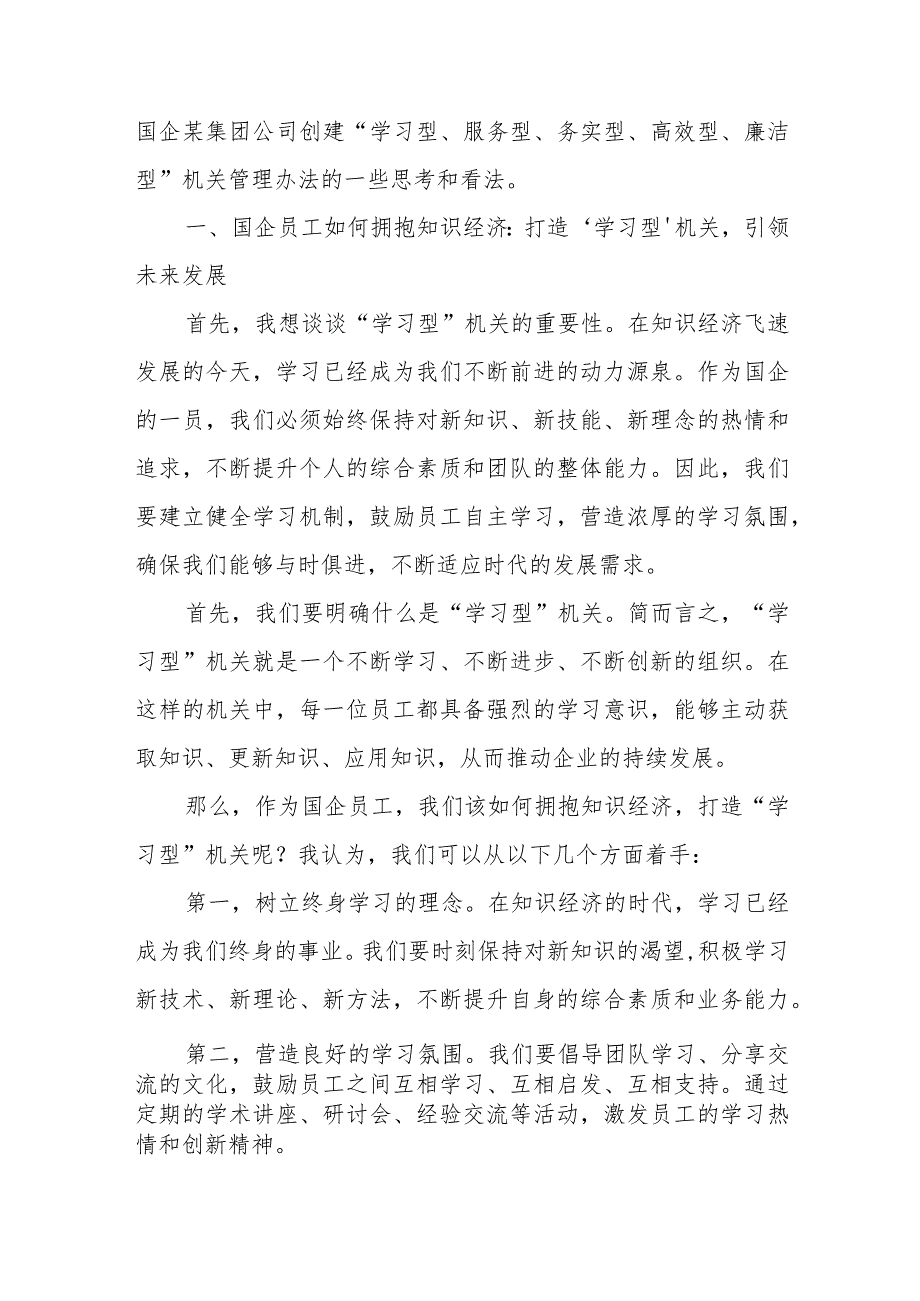 国企某集团公司创建“学习型、服务型、务实型、高效型、廉洁型”机关管理办法的一些思考和看法。

一、国企员工如何拥抱知识经济：打造‘学习型'机关，引领未来发展

首先，我想谈谈“学习型”机关的重要性。在知识经济飞速发展的今天，学习已经成为我们不断前进的动力源泉。作为国企的一员，我们必须始终保持对新知识、新技能、新理念的热情和追求，不断提升个人的综合素质和团队的整体能力。因此，我们要建立健全学习机制，鼓励员工自主学习，营造浓厚的学习氛围，确保我们能够与时俱进，不断适应时代的发展需求。

首先，我们要明确什么是“学习型”机关。简而言之，“学习型”机关就是一个不断学习、不断进步、不断创新的组织。在这样的机关中，每一位员工都具备强烈的学习意识，能够主动获取知识、更新知识、应用知识，从而推动企业的持续发展。

那么，作为国企员工，我们该如何拥抱知识经济，打造“学习型”机关呢？我认为，我们可以从以下几个方面着手：

第一，树立终身学习的理念。在知识经济的时代，学习已经成为我们终身的事业。我们要时刻保持对新知识的渴望,积极学习新技术、新理论、新方法，不断提升自身的综合素质和业务能力。

第二，营造良好的学习氛围。我们要倡导团队学习、分享交流的文化，鼓励员工之间互相学习、互相启发、互相支持。通过定期的学术讲座、研讨会、经验交流等活动，激发员工的学习热情和创新精神。